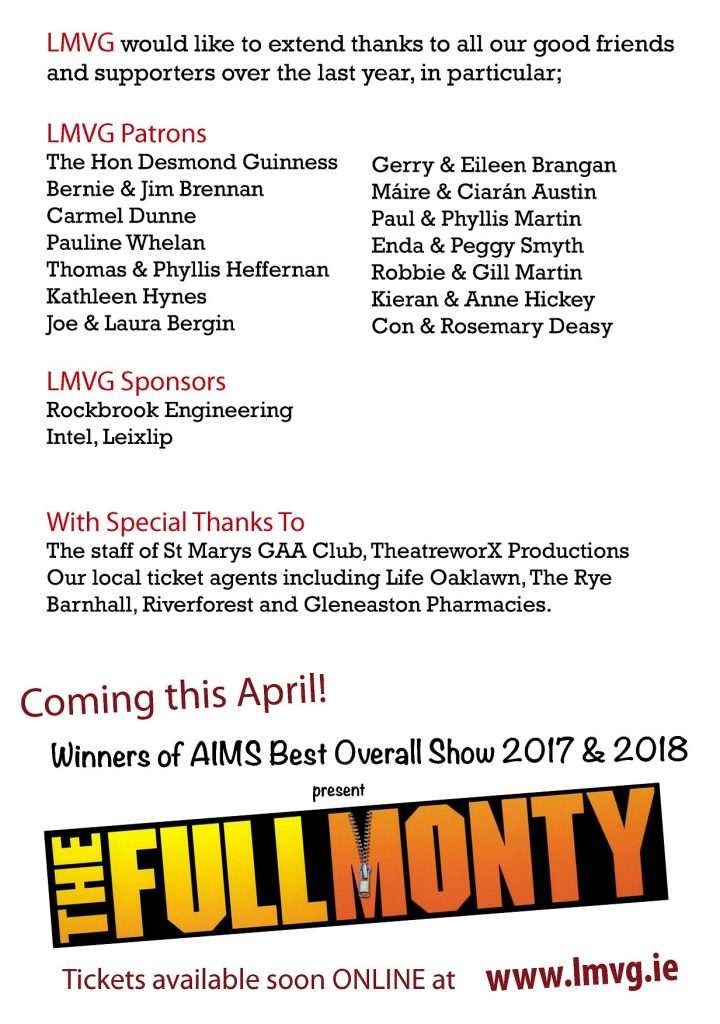 LMVG would like to extend thanks to all our good friends and supporters over the last year, in particular;

LMVG Patrons
The Hon Desmond Guinness
Bernie & Jim Brennan
Carmel Dunne
Pauline Whelan
Thomas & Phyllis Heffernan
Kathleen Hynes
Joe & Laura Bergin

Gerry & Eileen Brangan
Máire & Ciarán Austin
Paul & Phyllis Martin
Enda & Peggy Smyth
Robbie & Gill Martin
Kieran & Anne Hickey
Con & Rosemary Deasy

LMVG Sponsors
Rockbrook Engineering
Intel, Leixlip

With Special Thanks To
The staff of St Marys GAA Club, TheatreworX Productions
Our local ticket agents including Life Oaklawn, The Rye Barnhall, Riverforest and Gleneaston Pharmacies.

Coming this April!

Winners of AIMS Best Overall Show 2017 & 2018

present

THE FULL MONTY

Tickets available soon ONLINE at www.lmvg.ie